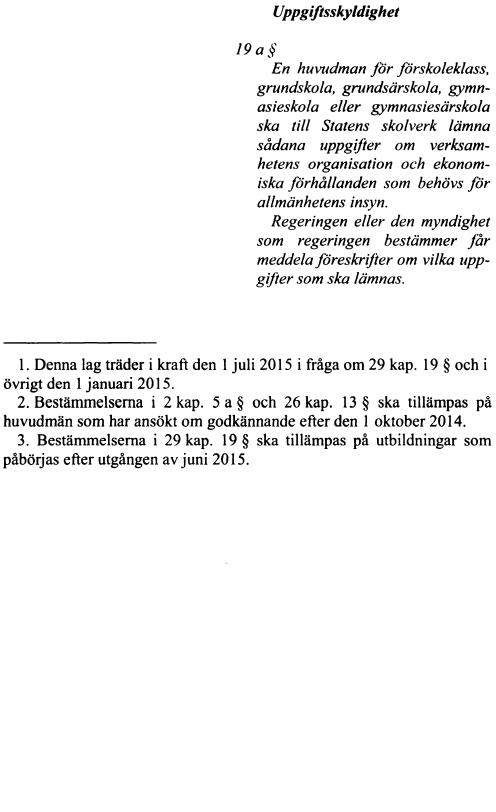 Uppgiftsskyldighet

19 a §

En huvudman för förskoleklass, grundskola, grundsärskola, gymnasieskola eller gymnasiesärskola ska till Statens skolverk lämna sådana uppgifter om verksamhetens organisation och ekonomiska förhållanden som behövs för allmänhetens insyn.

Regeringen eller den myndighet som regeringen bestämmer får meddela föreskrifter om vilka uppgifter som ska lämnas.

1. Denna lag träder i kraft den 1 juli 2015 i fråga om 29 kap. 19 § och i övrigt den 1 januari 2015.

2. Bestämmelserna i 2 kap. 5 a § och 26 kap. 13 § ska tillämpas på huvudmän som har ansökt om godkännande efter den 1 oktober 2014.

3. Bestämmelserna i 29 kap. 19 § ska tillämpas på utbildningar som påbörjas efter utgången av juni 2015.